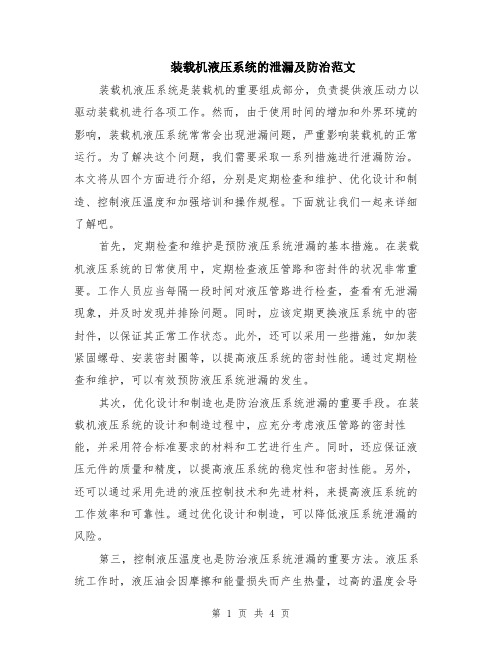 装载机液压系统的泄漏及防治范文

装载机液压系统是装载机的重要组成部分，负责提供液压动力以驱动装载机进行各项工作。然而，由于使用时间的增加和外界环境的影响，装载机液压系统常常会出现泄漏问题，严重影响装载机的正常运行。为了解决这个问题，我们需要采取一系列措施进行泄漏防治。本文将从四个方面进行介绍，分别是定期检查和维护、优化设计和制造、控制液压温度和加强培训和操作规程。下面就让我们一起来详细了解吧。

首先，定期检查和维护是预防液压系统泄漏的基本措施。在装载机液压系统的日常使用中，定期检查液压管路和密封件的状况非常重要。工作人员应当每隔一段时间对液压管路进行检查，查看有无泄漏现象，并及时发现并排除问题。同时，应该定期更换液压系统中的密封件，以保证其正常工作状态。此外，还可以采用一些措施，如加装紧固螺母、安装密封圈等，以提高液压系统的密封性能。通过定期检查和维护，可以有效预防液压系统泄漏的发生。

其次，优化设计和制造也是防治液压系统泄漏的重要手段。在装载机液压系统的设计和制造过程中，应充分考虑液压管路的密封性能，并采用符合标准要求的材料和工艺进行生产。同时，还应保证液压元件的质量和精度，以提高液压系统的稳定性和密封性能。另外，还可以通过采用先进的液压控制技术和先进材料，来提高液压系统的工作效率和可靠性。通过优化设计和制造，可以降低液压系统泄漏的风险。

第三，控制液压温度也是防治液压系统泄漏的重要方法。液压系统工作时，液压油会因摩擦和能量损失而产生热量，过高的温度会导

第 1 页 共 4 页